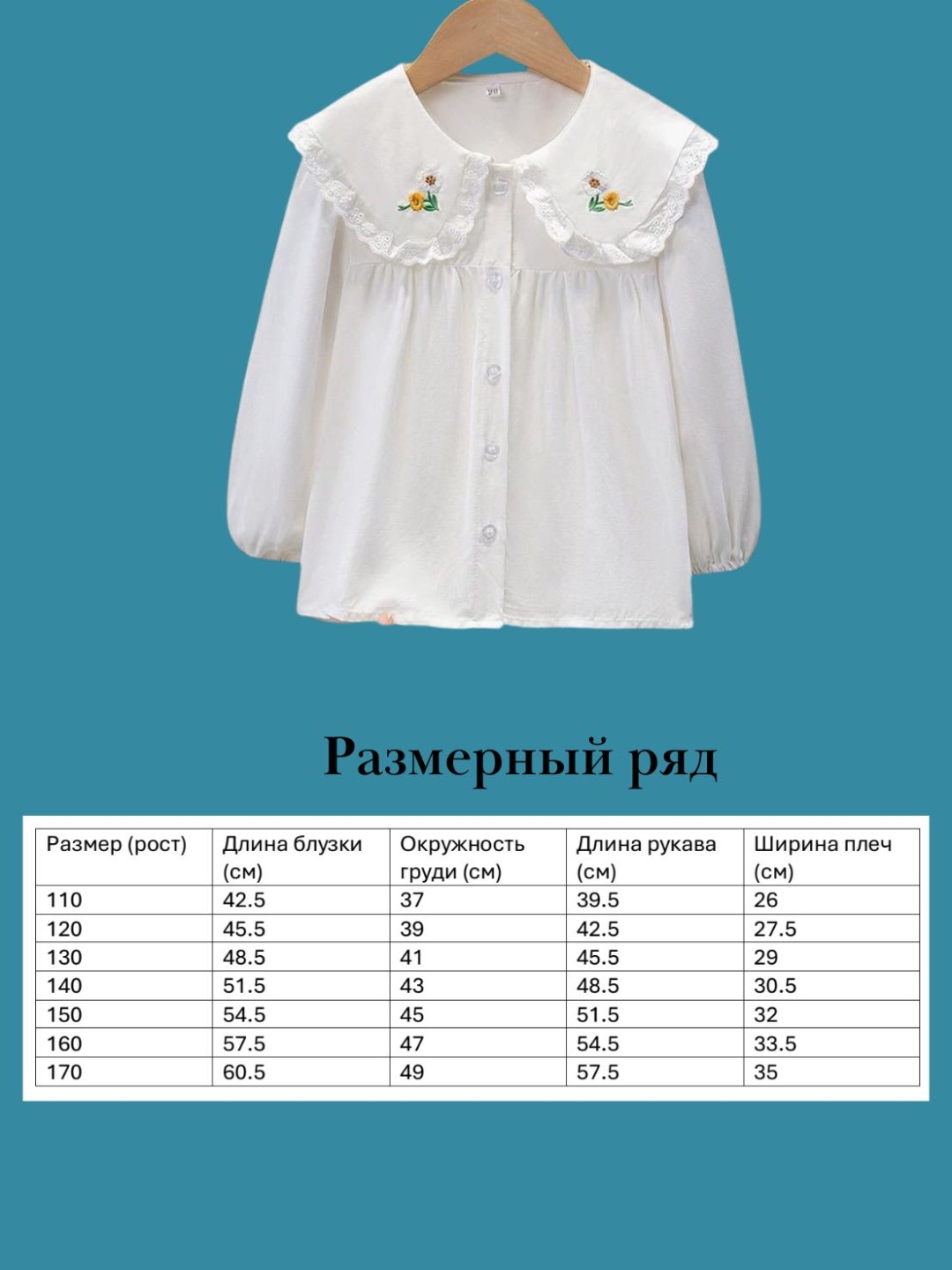 Размерный ряд

| Размер (рост) | Длина блузки (см) | Окружность груди (см) | Длина рукава (см) | Ширина плеч (см) |
|---|---|---|---|---|
| 110 | 42.5 | 37 | 39.5 | 26 |
| 120 | 45.5 | 39 | 42.5 | 27.5 |
| 130 | 48.5 | 41 | 45.5 | 29 |
| 140 | 51.5 | 43 | 48.5 | 30.5 |
| 150 | 54.5 | 45 | 51.5 | 32 |
| 160 | 57.5 | 47 | 54.5 | 33.5 |
| 170 | 60.5 | 49 | 57.5 | 35 |